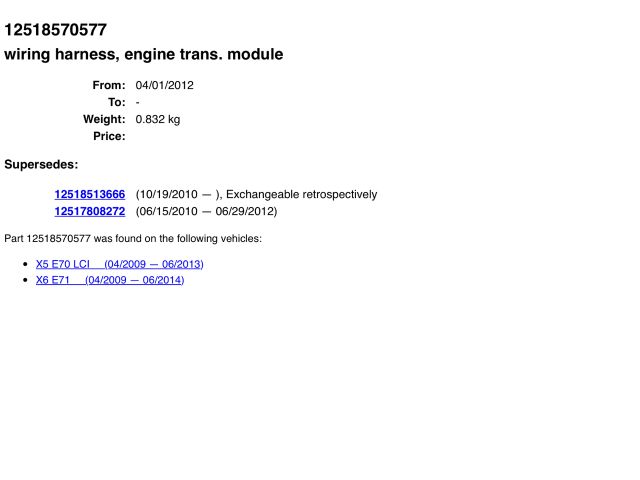 12518570577
wiring harness, engine trans. module

From: 04/01/2012
To: -
Weight: 0.832 kg
Price:

Supersedes:

12518513666 (10/19/2010 — ), Exchangeable retrospectively
12517808272 (06/15/2010 — 06/29/2012)

Part 12518570577 was found on the following vehicles:

• X5 E70 LCI (04/2009 — 06/2013)
• X6 E71 (04/2009 — 06/2014)